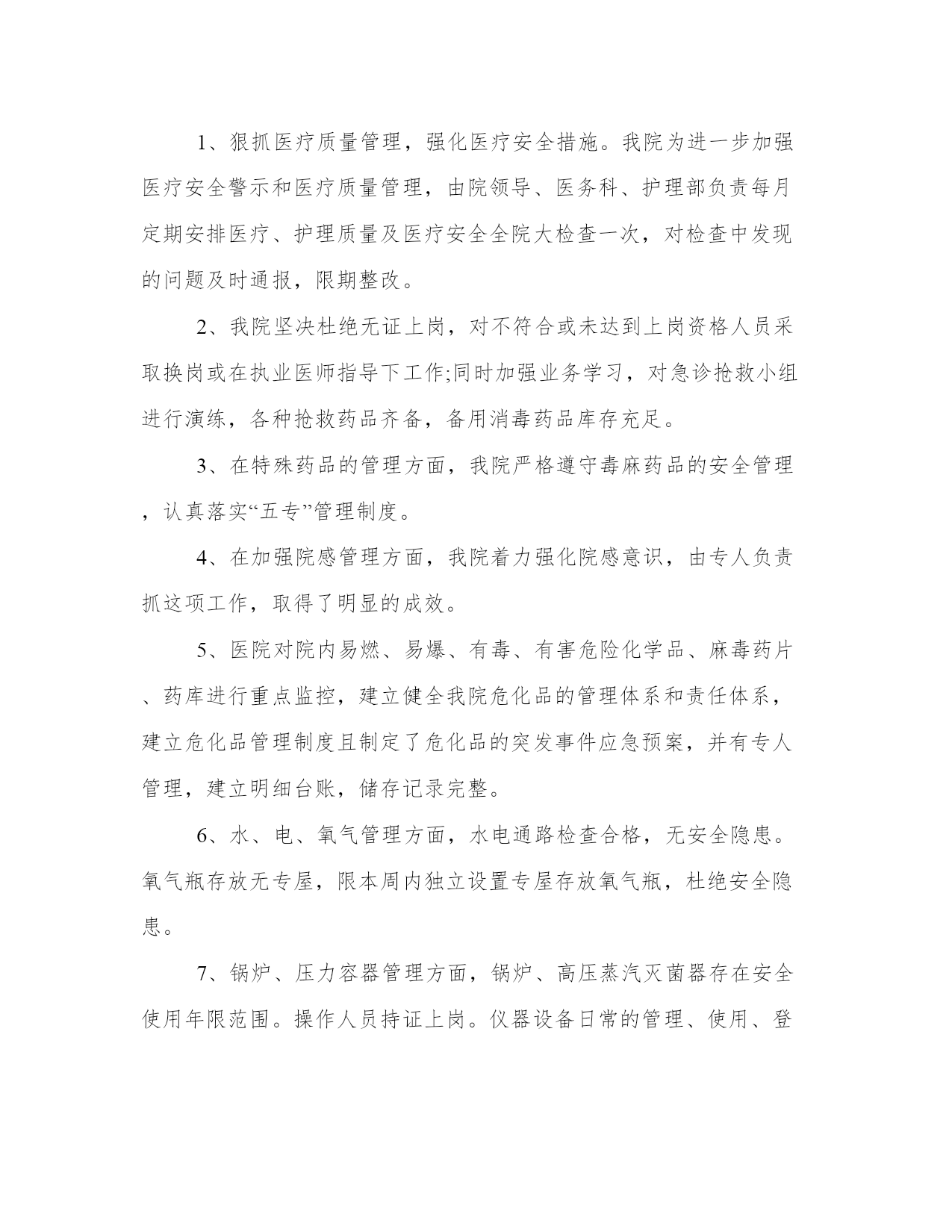 1、狠抓医疗质量管理，强化医疗安全措施。我院为进一步加强医疗安全警示和医疗质量管理，由院领导、医务科、护理部负责每月定期安排医疗、护理质量及医疗安全全院大检查一次，对检查中发现的问题及时通报，限期整改。

2、我院坚决杜绝无证上岗，对不符合或未达到上岗资格人员采取换岗或在执业医师指导下工作;同时加强业务学习，对急诊抢救小组进行演练，各种抢救药品齐备，备用消毒药品库存充足。

3、在特殊药品的管理方面，我院严格遵守毒麻药品的安全管理，认真落实“五专”管理制度。

4、在加强院感管理方面，我院着力强化院感意识，由专人负责抓这项工作，取得了明显的成效。

5、医院对院内易燃、易爆、有毒、有害危险化学品、麻毒药片、药库进行重点监控，建立健全我院危化品的管理体系和责任体系，建立危化品管理制度且制定了危化品的突发事件应急预案，并有专人管理，建立明细台账，储存记录完整。

6、水、电、氧气管理方面，水电通路检查合格，无安全隐患。氧气瓶存放无专屋，限本周内独立设置专屋存放氧气瓶，杜绝安全隐患。

7、锅炉、压力容器管理方面，锅炉、高压蒸汽灭菌器存在安全使用年限范围。操作人员持证上岗。仪器设备日常的管理、使用、登